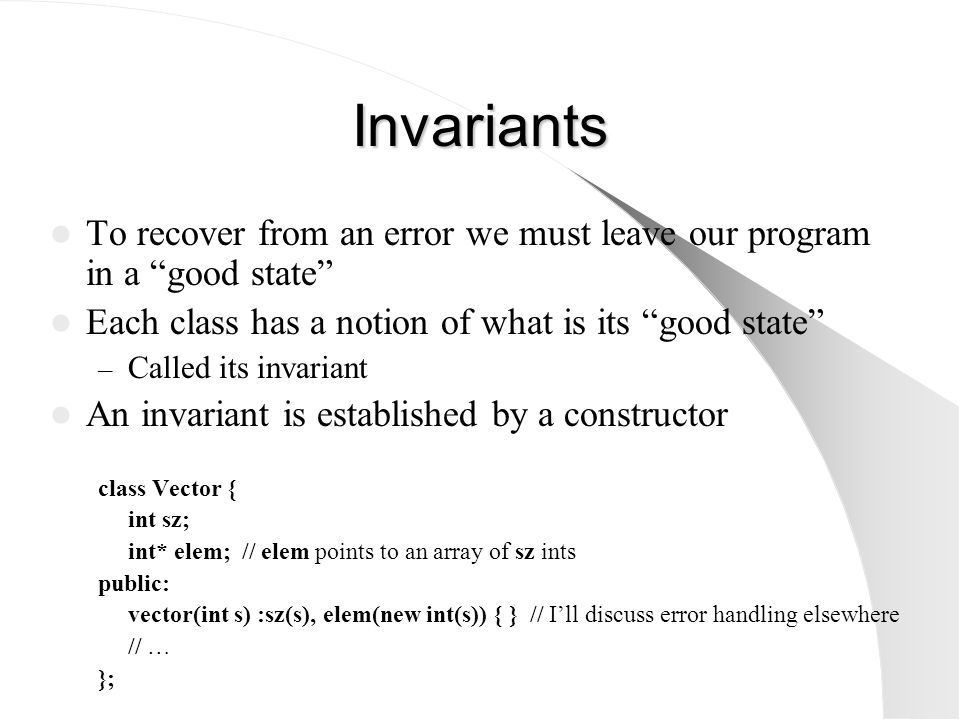 Invariants

To recover from an error we must leave our program in a “good state”

Each class has a notion of what is its “good state”

– Called its invariant

An invariant is established by a constructor

class Vector {
int sz;
int* elem; // elem points to an array of sz ints
public:
vector(int s) :sz(s), elem(new int(s)) { } // I’ll discuss error handling elsewhere
// …
};